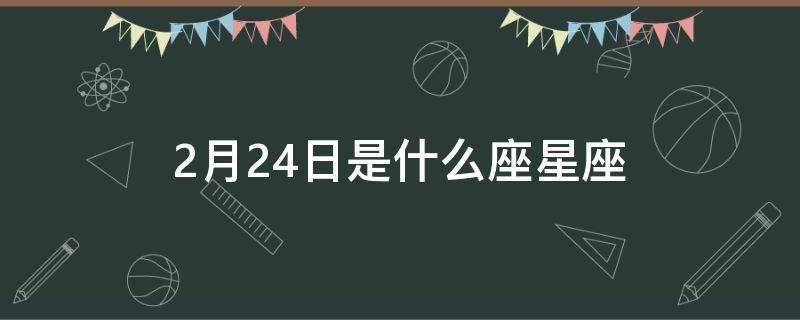 2月24日是什么座星座